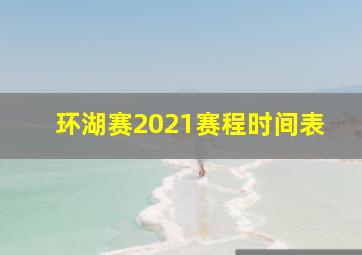 环湖赛2021赛程时间表